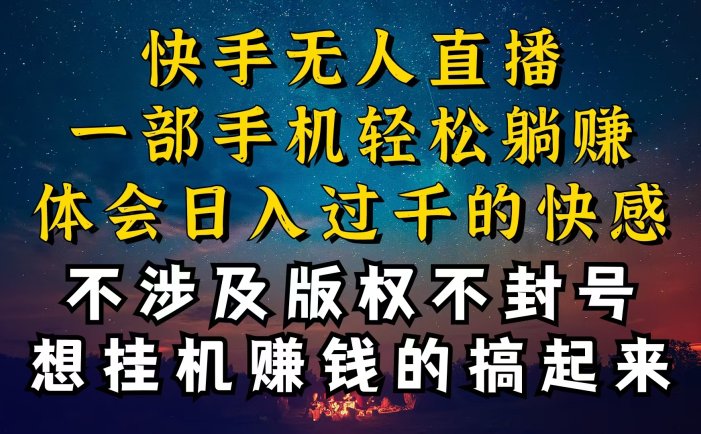 快手无人直播
一部手机轻松躺赚
体会日入过千的快感
不涉及版权不封号
想挂机赚钱的搞起来